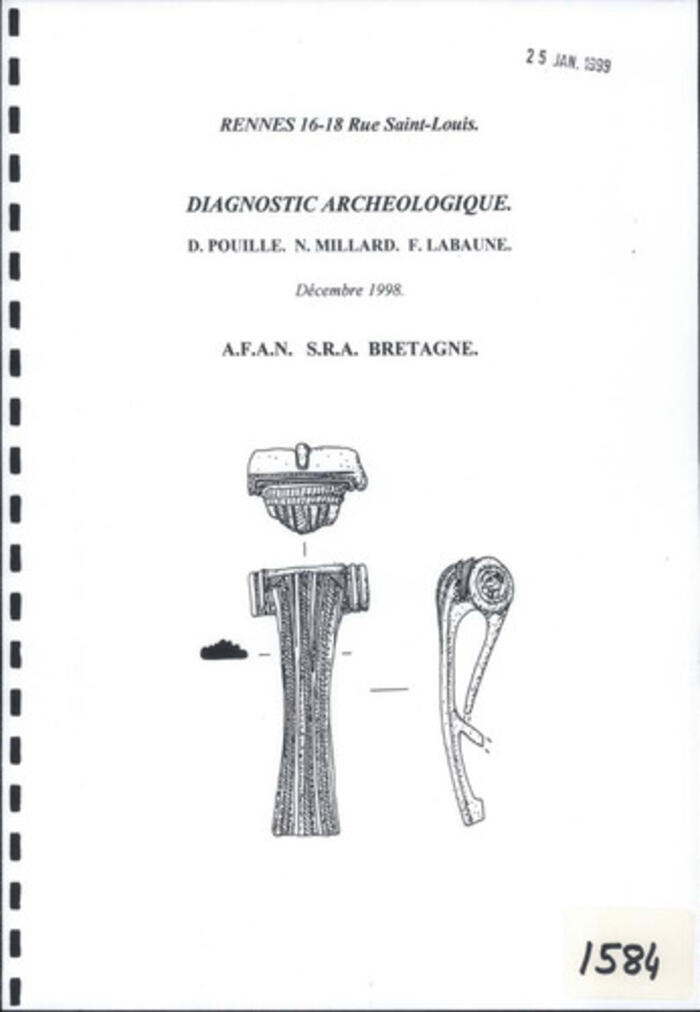 25 JAN. 1999

RENNES 16-18 Rue Saint-Louis.

DIAGNOSTIC ARCHEOLOGIQUE.

D. POUILLE. N. MILLARD. F. LABAUNE.

Décembre 1998.

A.F.A.N. S.R.A. BRETAGNE.

1584